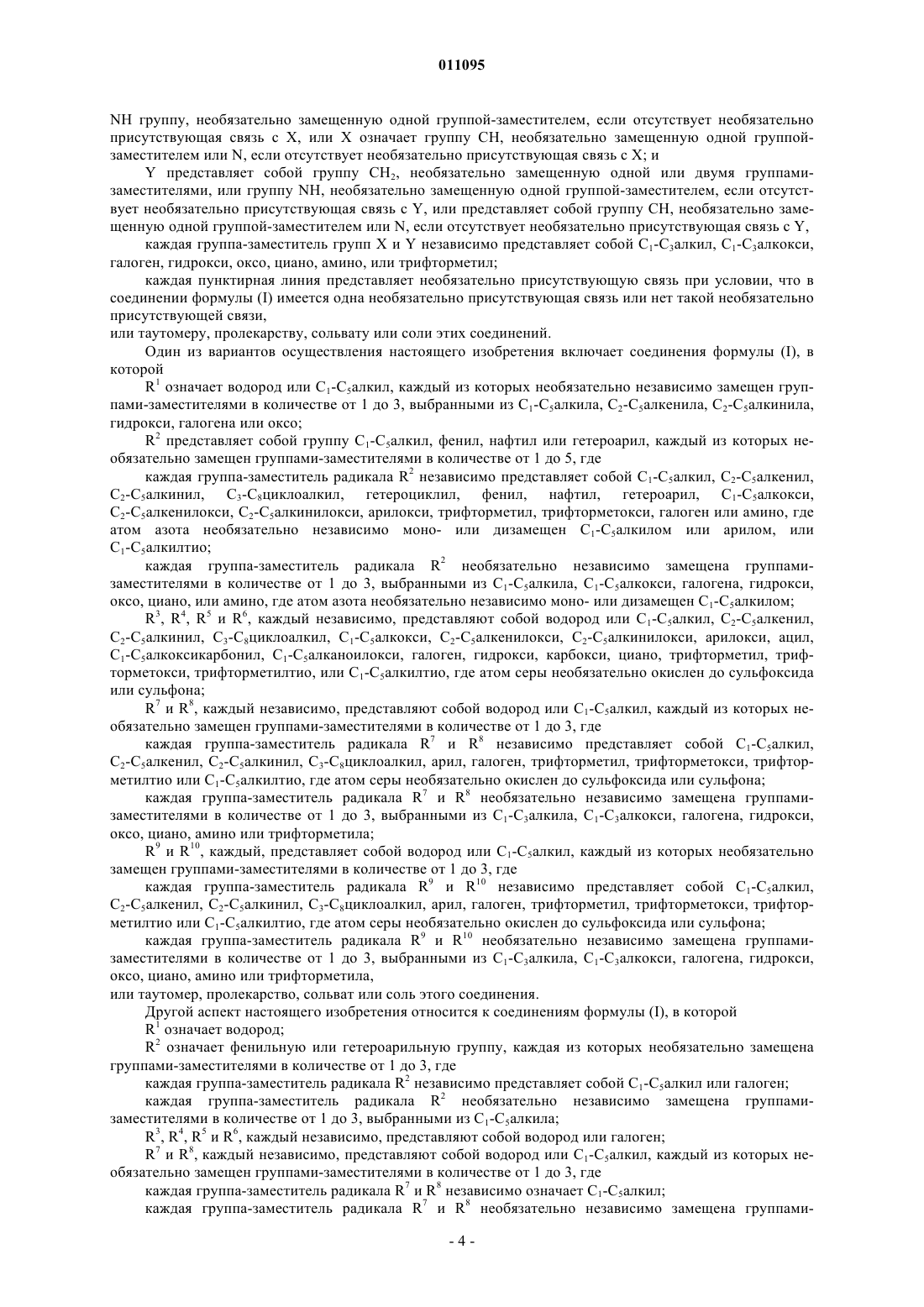 011095

NH группу, необязательно замещенную одной группой-заместителем, если отсутствует необязательно присутствующая связь с X, или X означает группу CH, необязательно замещенную одной группой-заместителем или N, если отсутствует необязательно присутствующая связь с X; и

Y представляет собой группу $CH_2$, необязательно замещенную одной или двумя группами-заместителями, или группу NH, необязательно замещенную одной группой-заместителем, если отсутствует необязательно присутствующая связь с Y, или представляет собой группу CH, необязательно замещенную одной группой-заместителем или N, если отсутствует необязательно присутствующая связь с Y,

каждая группа-заместитель групп X и Y независимо представляет собой $C_1$-$C_3$алкил, $C_1$-$C_3$алкокси, галоген, гидрокси, оксо, циано, амино, или трифторметил;

каждая пунктирная линия представляет необязательно присутствующую связь при условии, что в соединении формулы (I) имеется одна необязательно присутствующая связь или нет такой необязательно присутствующей связи,

или таутомеру, пролекарству, сольвату или соли этих соединений.

Один из вариантов осуществления настоящего изобретения включает соединения формулы (I), в которой

$R^1$ означает водород или $C_1$-$C_5$алкил, каждый из которых необязательно независимо замещен группами-заместителями в количестве от 1 до 3, выбранными из $C_1$-$C_5$алкила, $C_2$-$C_5$алкенила, $C_2$-$C_5$алкинила, гидрокси, галогена или оксо;

$R^2$ представляет собой группу $C_1$-$C_5$алкил, фенил, нафтил или гетероарил, каждый из которых необязательно замещен группами-заместителями в количестве от 1 до 5, где

каждая группа-заместитель радикала $R^2$ независимо представляет собой $C_1$-$C_5$алкил, $C_2$-$C_5$алкенил, $C_2$-$C_5$алкинил, $C_3$-$C_8$циклоалкил, гетероциклил, фенил, нафтил, гетероарил, $C_1$-$C_5$алкокси, $C_2$-$C_5$алкенилокси, $C_2$-$C_5$алкинилокси, арилокси, трифторметил, трифторметокси, галоген или амино, где атом азота необязательно независимо моно- или дизамещен $C_1$-$C_5$алкилом или арилом, или $C_1$-$C_5$алкилтио;

каждая группа-заместитель радикала $R^2$ необязательно независимо замещена группами-заместителями в количестве от 1 до 3, выбранными из $C_1$-$C_5$алкила, $C_1$-$C_5$алкокси, галогена, гидрокси, оксо, циано, или амино, где атом азота необязательно независимо моно- или дизамещен $C_1$-$C_5$алкилом;

$R^3$, $R^4$, $R^5$ и $R^6$, каждый независимо, представляют собой водород или $C_1$-$C_5$алкил, $C_2$-$C_5$алкенил, $C_2$-$C_5$алкинил, $C_3$-$C_8$циклоалкил, $C_1$-$C_5$алкокси, $C_2$-$C_5$алкенилокси, $C_2$-$C_5$алкинилокси, арилокси, ацил, $C_1$-$C_5$алкоксикарбонил, $C_1$-$C_5$алканоилокси, галоген, гидрокси, карбокси, циано, трифторметил, трифторметокси, трифторметилтио, или $C_1$-$C_5$алкилтио, где атом серы необязательно окислен до сульфоксида или сульфона;

$R^7$ и $R^8$, каждый независимо, представляют собой водород или $C_1$-$C_5$алкил, каждый из которых необязательно замещен группами-заместителями в количестве от 1 до 3, где

каждая группа-заместитель радикала $R^7$ и $R^8$ независимо представляет собой $C_1$-$C_5$алкил, $C_2$-$C_5$алкенил, $C_2$-$C_5$алкинил, $C_3$-$C_8$циклоалкил, арил, галоген, трифторметил, трифторметокси, трифторметилтио или $C_1$-$C_5$алкилтио, где атом серы необязательно окислен до сульфоксида или сульфона;

каждая группа-заместитель радикала $R^7$ и $R^8$ необязательно независимо замещена группами-заместителями в количестве от 1 до 3, выбранными из $C_1$-$C_3$алкила, $C_1$-$C_3$алкокси, галогена, гидрокси, оксо, циано, амино или трифторметила;

$R^9$ и $R^{10}$, каждый, представляет собой водород или $C_1$-$C_5$алкил, каждый из которых необязательно замещен группами-заместителями в количестве от 1 до 3, где

каждая группа-заместитель радикала $R^9$ и $R^{10}$ независимо представляет собой $C_1$-$C_5$алкил, $C_2$-$C_5$алкенил, $C_2$-$C_5$алкинил, $C_3$-$C_8$циклоалкил, арил, галоген, трифторметил, трифторметокси, трифторметилтио или $C_1$-$C_5$алкилтио, где атом серы необязательно окислен до сульфоксида или сульфона;

каждая группа-заместитель радикала $R^9$ и $R^{10}$ необязательно независимо замещена группами-заместителями в количестве от 1 до 3, выбранными из $C_1$-$C_3$алкила, $C_1$-$C_3$алкокси, галогена, гидрокси, оксо, циано, амино или трифторметила,

или таутомер, пролекарство, сольват или соль этого соединения.

Другой аспект настоящего изобретения относится к соединениям формулы (I), в которой

$R^1$ означает водород;

$R^2$ означает фенильную или гетероарильную группу, каждая из которых необязательно замещена группами-заместителями в количестве от 1 до 3, где

каждая группа-заместитель радикала $R^2$ независимо представляет собой $C_1$-$C_5$алкил или галоген;

каждая группа-заместитель радикала $R^2$ необязательно независимо замещена группами-заместителями в количестве от 1 до 3, выбранными из $C_1$-$C_5$алкила;

$R^3$, $R^4$, $R^5$ и $R^6$, каждый независимо, представляют собой водород или галоген;

$R^7$ и $R^8$, каждый независимо, представляют собой водород или $C_1$-$C_5$алкил, каждый из которых необязательно замещен группами-заместителями в количестве от 1 до 3, где

каждая группа-заместитель радикала $R^7$ и $R^8$ независимо означает $C_1$-$C_5$алкил;

каждая группа-заместитель радикала $R^7$ и $R^8$ необязательно независимо замещена группами-

- 4 -